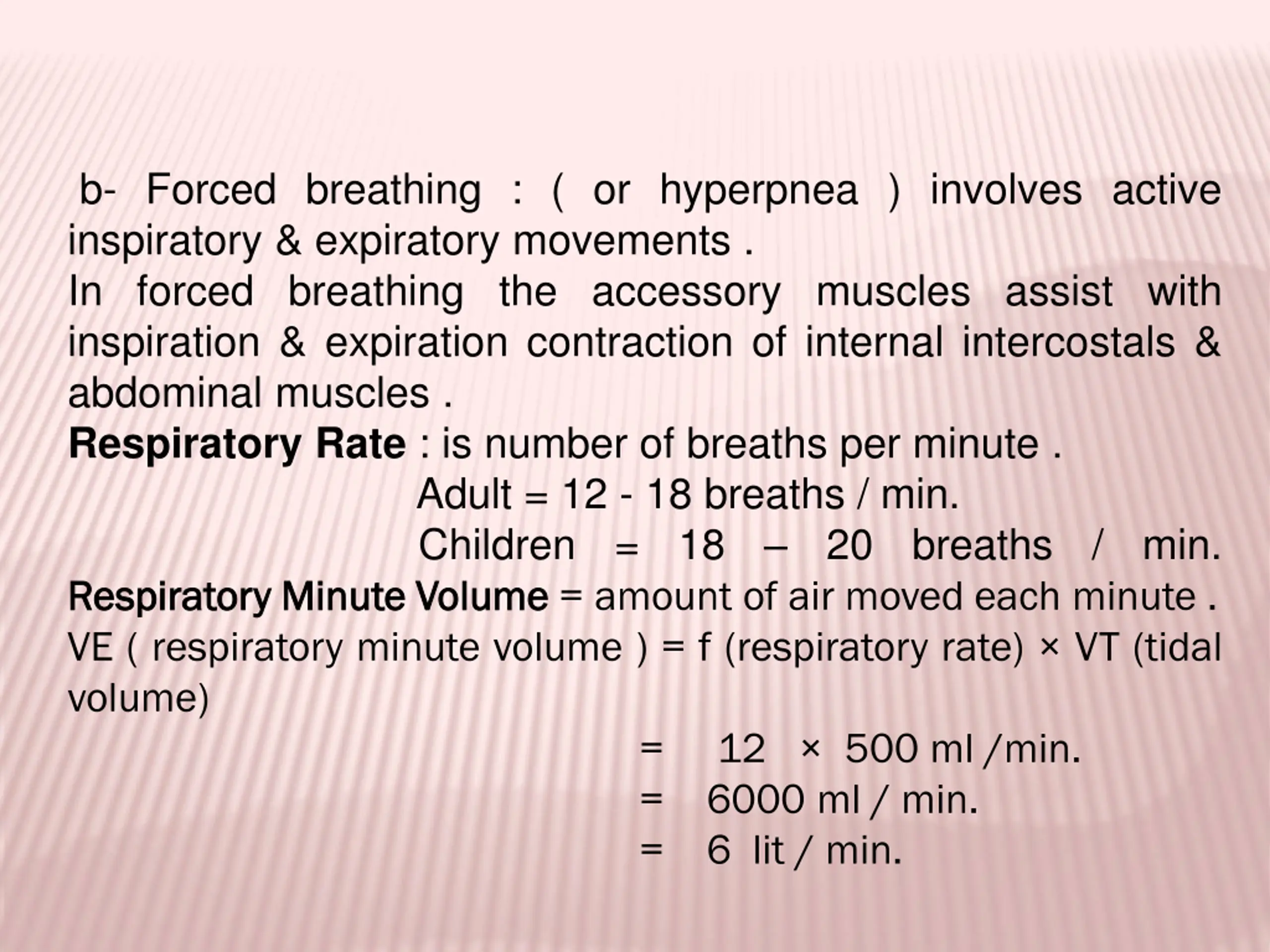 b- Forced breathing : ( or hyperpnea ) involves active inspiratory & expiratory movements .
In forced breathing the accessory muscles assist with inspiration & expiration contraction of internal intercostals & abdominal muscles .
Respiratory Rate : is number of breaths per minute .
Adult = 12 - 18 breaths / min.
Children = 18 – 20 breaths / min.
Respiratory Minute Volume = amount of air moved each minute .
VE ( respiratory minute volume ) = f (respiratory rate) × VT (tidal volume)
= 12 × 500 ml /min.
= 6000 ml / min.
= 6 lit / min.